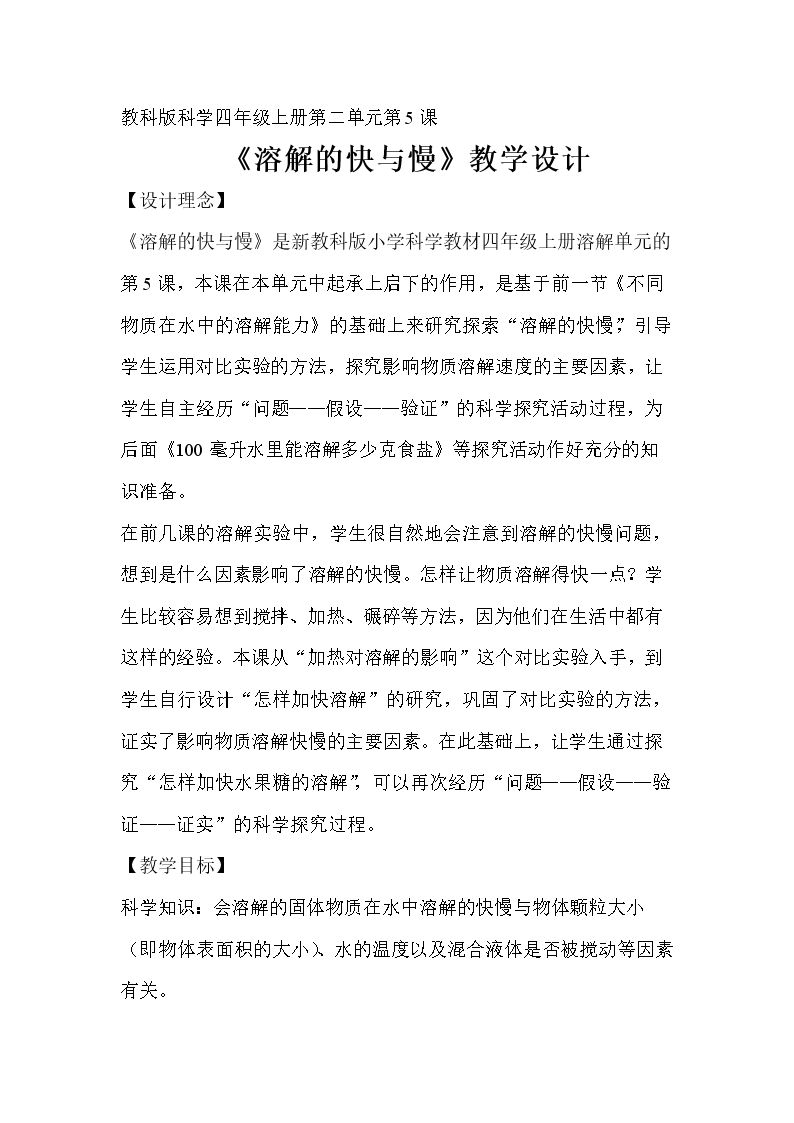 教科版科学四年级上册第二单元第5课

《溶解的快与慢》教学设计

【设计理念】

《溶解的快与慢》是新教科版小学科学教材四年级上册溶解单元的第5课，本课在本单元中起承上启下的作用，是基于前一节《不同物质在水中的溶解能力》的基础上来研究探索“溶解的快慢”，引导学生运用对比实验的方法，探究影响物质溶解速度的主要因素，让学生自主经历“问题——假设——验证”的科学探究活动过程，为后面《100毫升水里能溶解多少克食盐》等探究活动作好充分的知识准备。

在前几课的溶解实验中，学生很自然地会注意到溶解的快慢问题，想到是什么因素影响了溶解的快慢。怎样让物质溶解得快一点？学生比较容易想到搅拌、加热、碾碎等方法，因为他们在生活中都有这样的经验。本课从“加热对溶解的影响”这个对比实验入手，到学生自行设计“怎样加快溶解”的研究，巩固了对比实验的方法，证实了影响物质溶解快慢的主要因素。在此基础上，让学生通过探究“怎样加快水果糖的溶解”，可以再次经历“问题——假设——验证——证实”的科学探究过程。

【教学目标】

科学知识：会溶解的固体物质在水中溶解的快慢与物体颗粒大小（即物体表面积的大小）、水的温度以及混合液体是否被搅动等因素有关。